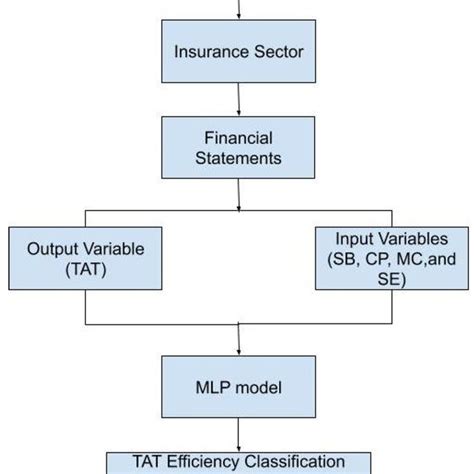 Insurance Sector

Financial Statements

Output Variable (TAT)

Input Variables (SB, CP, MC,and SE)

MLP model

TAT Efficiency Classification